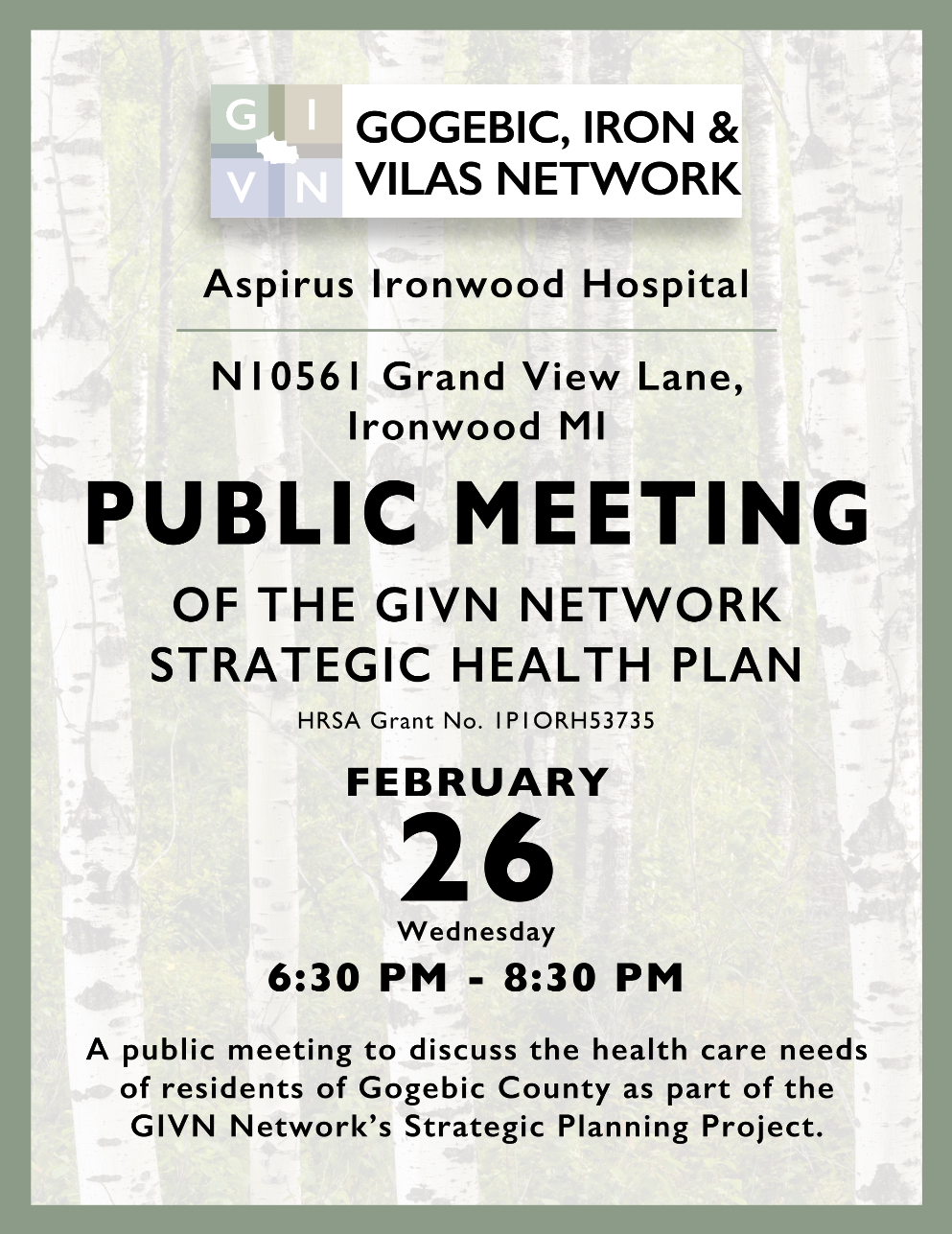 G I
V N
GOGEBIC, IRON & VILAS NETWORK

Aspirus Ironwood Hospital

N10561 Grand View Lane, Ironwood MI

PUBLIC MEETING

OF THE GIVN NETWORK STRATEGIC HEALTH PLAN

HRSA Grant No. 1P1ORH53735

FEBRUARY
26
Wednesday

6:30 PM - 8:30 PM

A public meeting to discuss the health care needs of residents of Gogebic County as part of the GIVN Network's Strategic Planning Project.